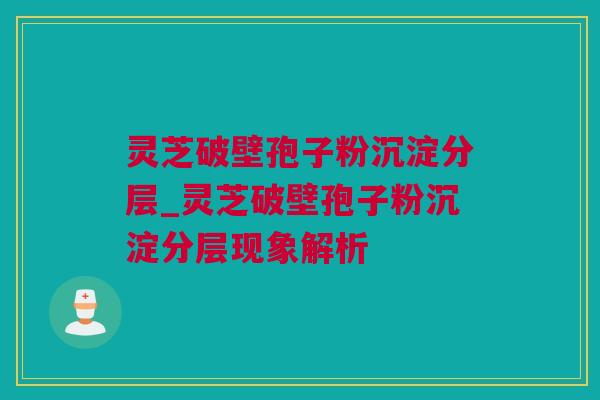 灵芝破壁孢子粉沉淀分层_灵芝破壁孢子粉沉淀分层现象解析